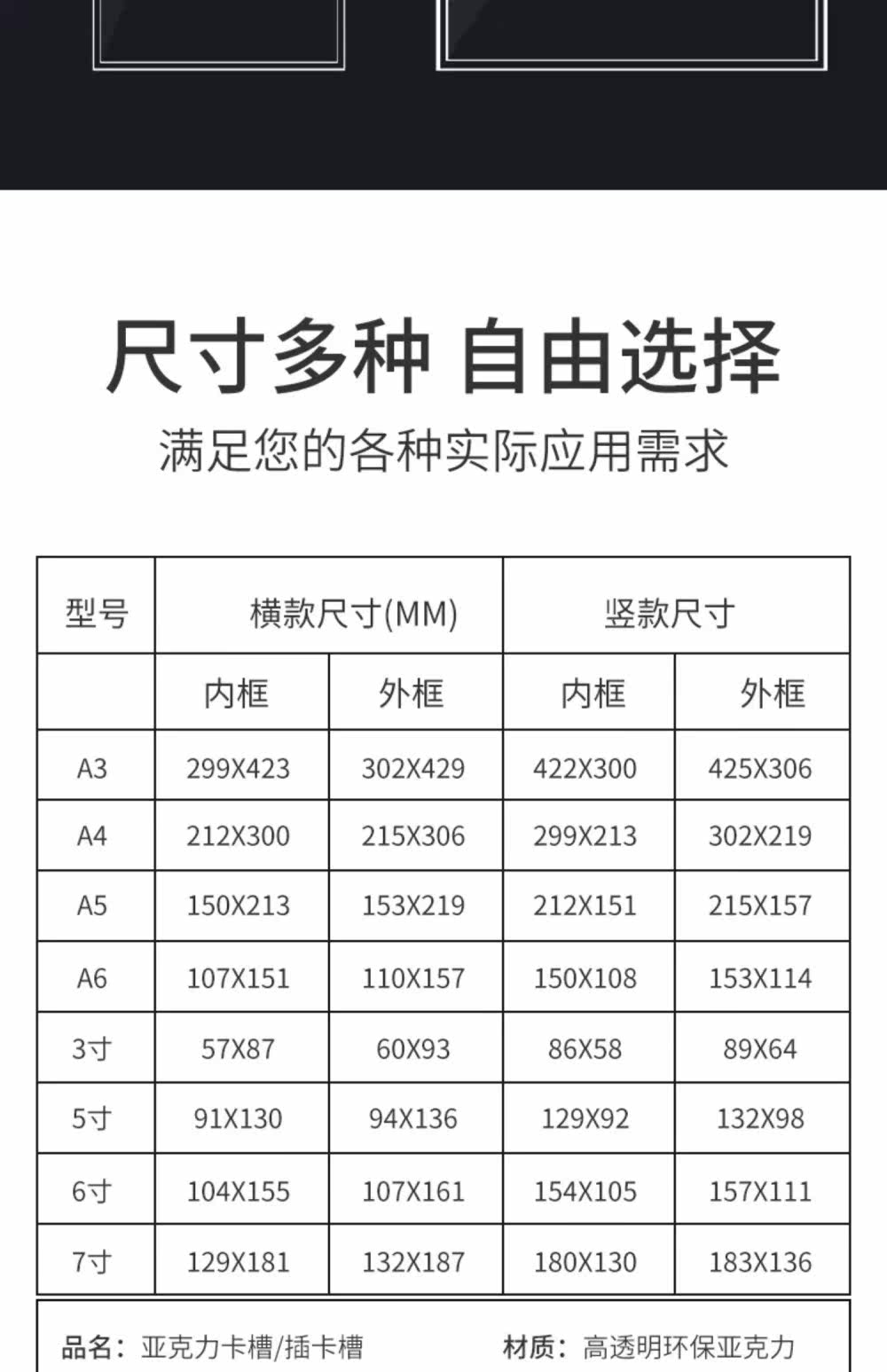 尺寸多种 自由选择

满足您的各种实际应用需求

| 型号 | 横款尺寸(MM) | | 竖款尺寸 | |
|---|---|---|---|---|
| | 内框 | 外框 | 内框 | 外框 |
| A3 | 299X423 | 302X429 | 422X300 | 425X306 |
| A4 | 212X300 | 215X306 | 299X213 | 302X219 |
| A5 | 150X213 | 153X219 | 212X151 | 215X157 |
| A6 | 107X151 | 110X157 | 150X108 | 153X114 |
| 3寸 | 57X87 | 60X93 | 86X58 | 89X64 |
| 5寸 | 91X130 | 94X136 | 129X92 | 132X98 |
| 6寸 | 104X155 | 107X161 | 154X105 | 157X111 |
| 7寸 | 129X181 | 132X187 | 180X130 | 183X136 |

品名：亚克力卡槽/插卡槽 材质：高透明环保亚克力